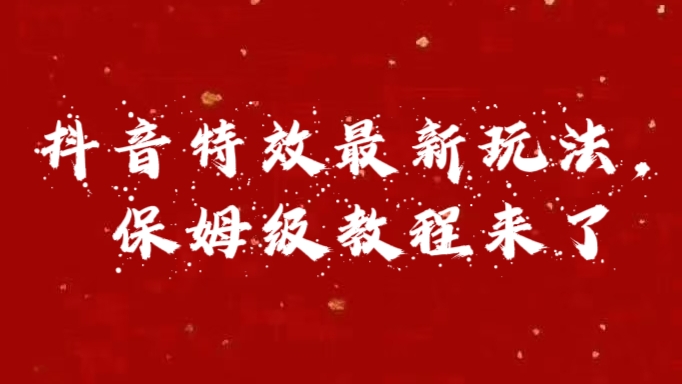 抖音特效最新玩法，
保姆级教程来了